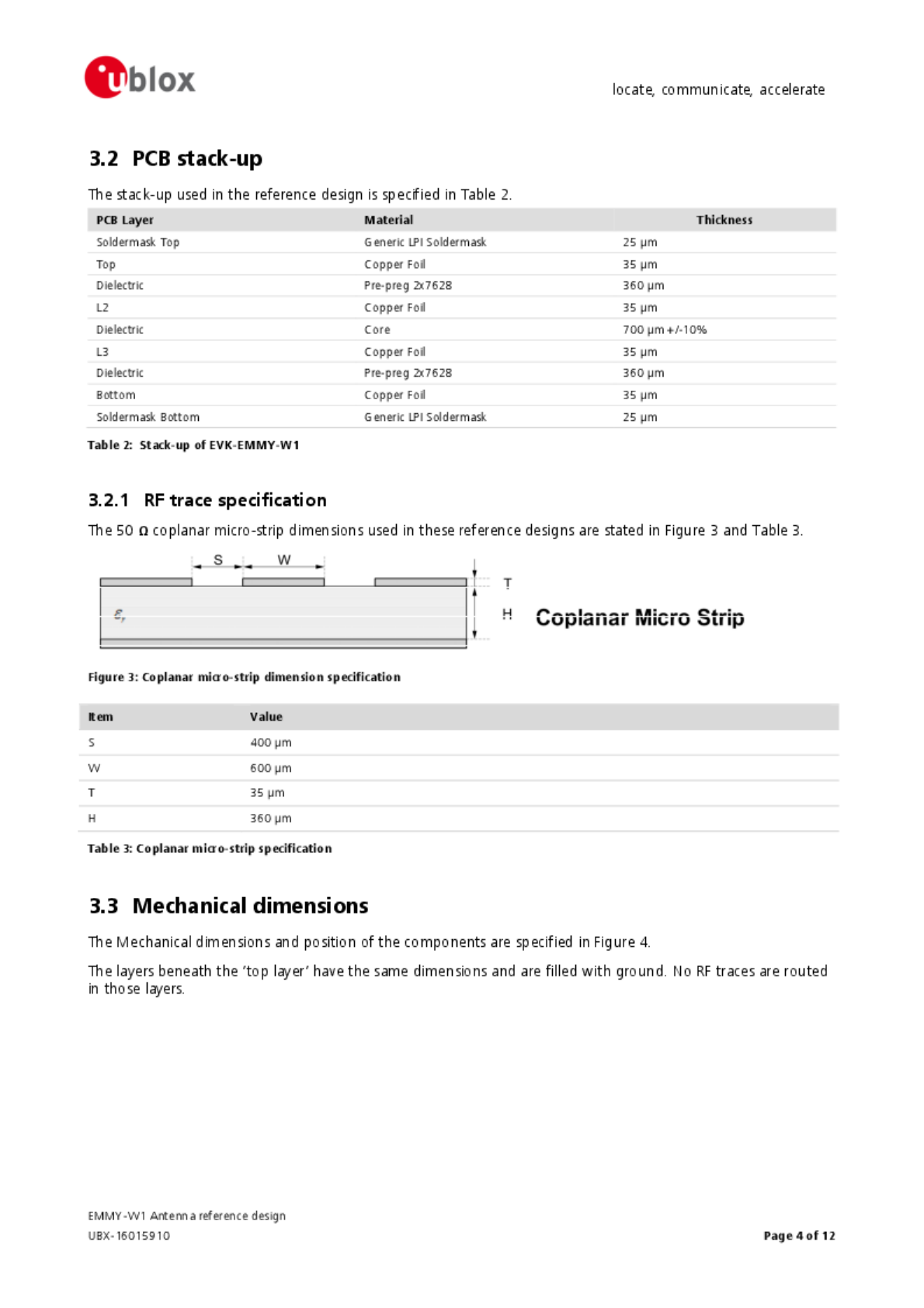 ublox

locate, communicate, accelerate

3.2 PCB stack-up

The stack-up used in the reference design is specified in Table 2.

| PCB Layer | Material | Thickness |
|---|---|---|
| Soldermask Top | Generic LPI Soldermask | 25 µm |
| Top | Copper Foil | 35 µm |
| Dielectric | Pre-preg 2x7628 | 360 µm |
| L2 | Copper Foil | 35 µm |
| Dielectric | Core | 700 µm +/-10% |
| L3 | Copper Foil | 35 µm |
| Dielectric | Pre-preg 2x7628 | 360 µm |
| Bottom | Copper Foil | 35 µm |
| Soldermask Bottom | Generic LPI Soldermask | 25 µm |

Table 2: Stack-up of EVK-EMMY-W1

3.2.1 RF trace specification

The 50 Ω coplanar micro-strip dimensions used in these reference designs are stated in Figure 3 and Table 3.

S W T H $\varepsilon_r$ Coplanar Micro Strip

Figure 3: Coplanar micro-strip dimension specification

| Item | Value |
|---|---|
| S | 400 µm |
| W | 600 µm |
| T | 35 µm |
| H | 360 µm |

Table 3: Coplanar micro-strip specification

3.3 Mechanical dimensions

The Mechanical dimensions and position of the components are specified in Figure 4.

The layers beneath the 'top layer' have the same dimensions and are filled with ground. No RF traces are routed in those layers.

EMMY-W1 Antenna reference design
UBX-16015910

Page 4 of 12